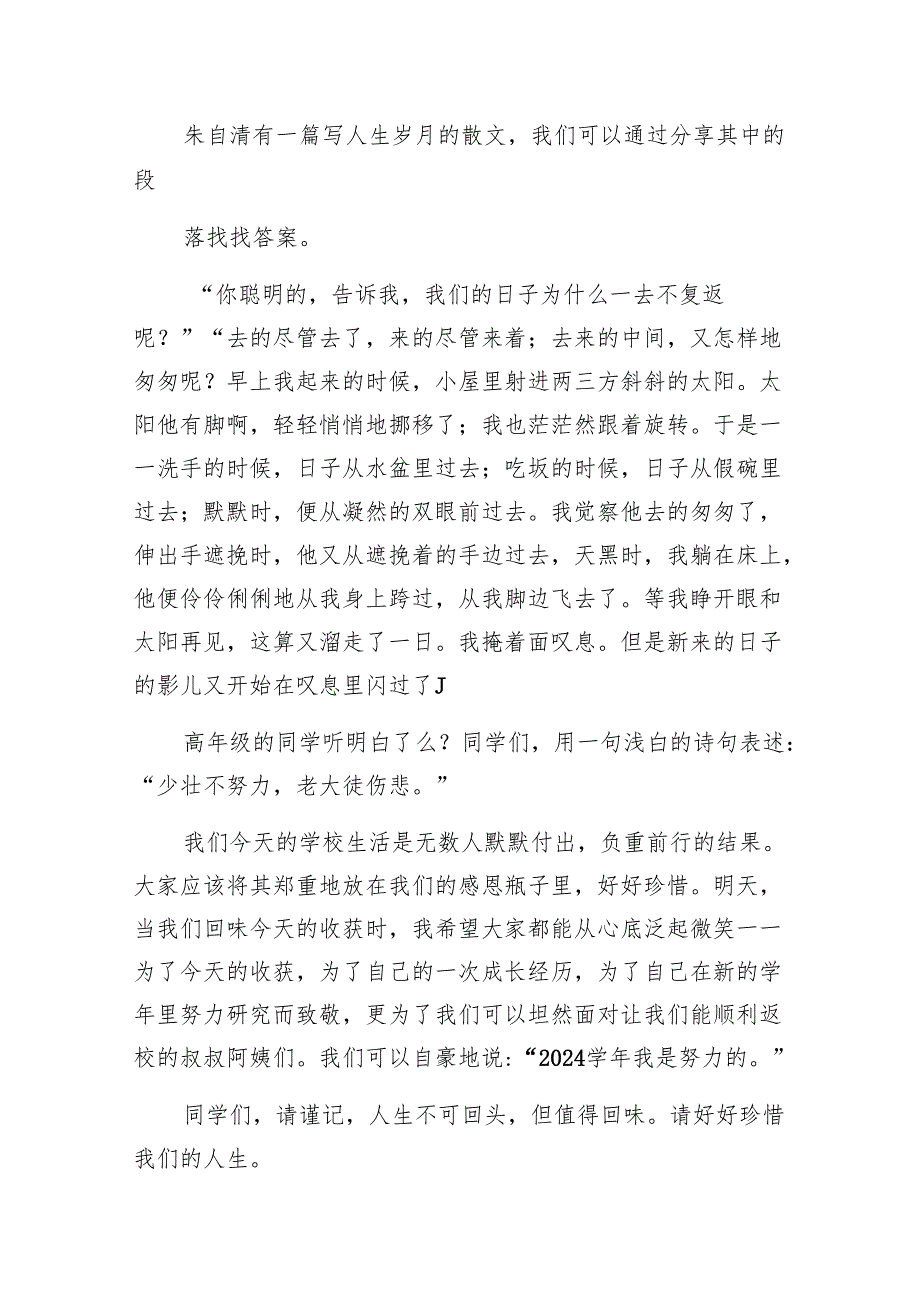 朱自清有一篇写人生岁月的散文，我们可以通过分享其中的段

落找找答案。

“你聪明的，告诉我，我们的日子为什么一去不复返呢？”“去的尽管去了，来的尽管来着；去来的中间，又怎样地匆匆呢？早上我起来的时候，小屋里射进两三方斜斜的太阳。太阳他有脚啊，轻轻悄悄地挪移了；我也茫茫然跟着旋转。于是一一洗手的时候，日子从水盆里过去；吃坂的时候，日子从假碗里过去；默默时，便从凝然的双眼前过去。我觉察他去的匆匆了，伸出手遮挽时，他又从遮挽着的手边过去，天黑时，我躺在床上，他便伶伶俐俐地从我身上跨过，从我脚边飞去了。等我睁开眼和太阳再见，这算又溜走了一日。我掩着面叹息。但是新来的日子的影儿又开始在叹息里闪过了J

高年级的同学听明白了么？同学们，用一句浅白的诗句表述：“少壮不努力，老大徒伤悲。”

我们今天的学校生活是无数人默默付出，负重前行的结果。大家应该将其郑重地放在我们的感恩瓶子里，好好珍惜。明天，当我们回味今天的收获时，我希望大家都能从心底泛起微笑一一为了今天的收获，为了自己的一次成长经历，为了自己在新的学年里努力研究而致敬，更为了我们可以坦然面对让我们能顺利返校的叔叔阿姨们。我们可以自豪地说：“2024学年我是努力的。”

同学们，请谨记，人生不可回头，但值得回味。请好好珍惜我们的人生。